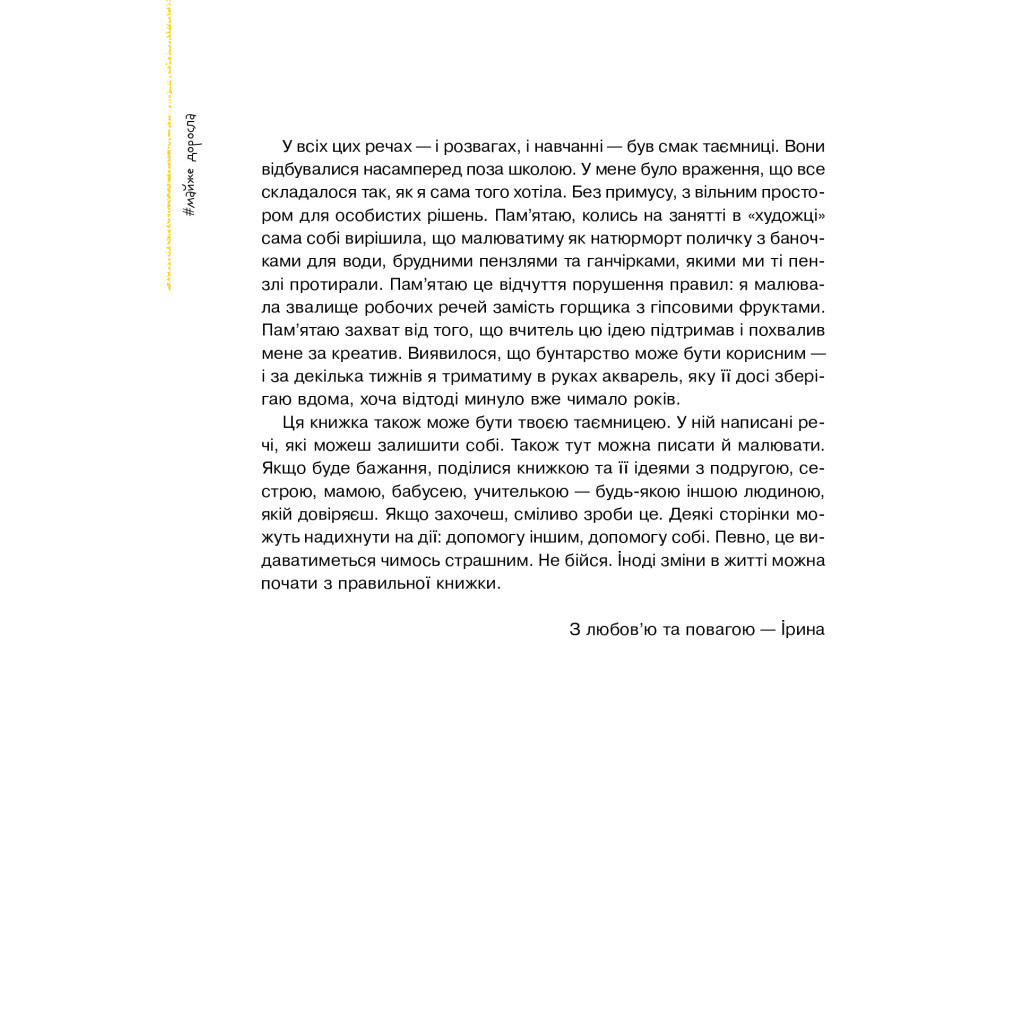 #майже доросла

У всіх цих речах — і розвагах, і навчанні — був смак таємниці. Вони відбувалися насамперед поза школою. У мене було враження, що все складалося так, як я сама того хотіла. Без примусу, з вільним простором для особистих рішень. Пам'ятаю, колись на занятті в «художці» сама собі вирішила, що малюватиму як натюрморт поличку з баночками для води, брудними пензлями та ганчірками, якими ми ті пензлі протирали. Пам'ятаю це відчуття порушення правил: я малювала звалище робочих речей замість горщика з гіпсовими фруктами. Пам'ятаю захват від того, що вчитель цю ідею підтримав і похвалив мене за креатив. Виявилося, що бунтарство може бути корисним — і за декілька тижнів я триматиму в руках акварель, яку її досі зберігаю вдома, хоча відтоді минуло вже чимало років.

Ця книжка також може бути твоєю таємницею. У ній написані речі, які можеш залишити собі. Також тут можна писати й малювати. Якщо буде бажання, поділися книжкою та її ідеями з подругою, сестрою, мамою, бабусею, учителькою — будь-якою іншою людиною, якій довіряєш. Якщо захочеш, сміливо зроби це. Деякі сторінки можуть надихнути на дії: допомогу іншим, допомогу собі. Певно, це видаватиметься чимось страшним. Не бійся. Іноді зміни в житті можна почати з правильної книжки.

З любов'ю та повагою — Ірина